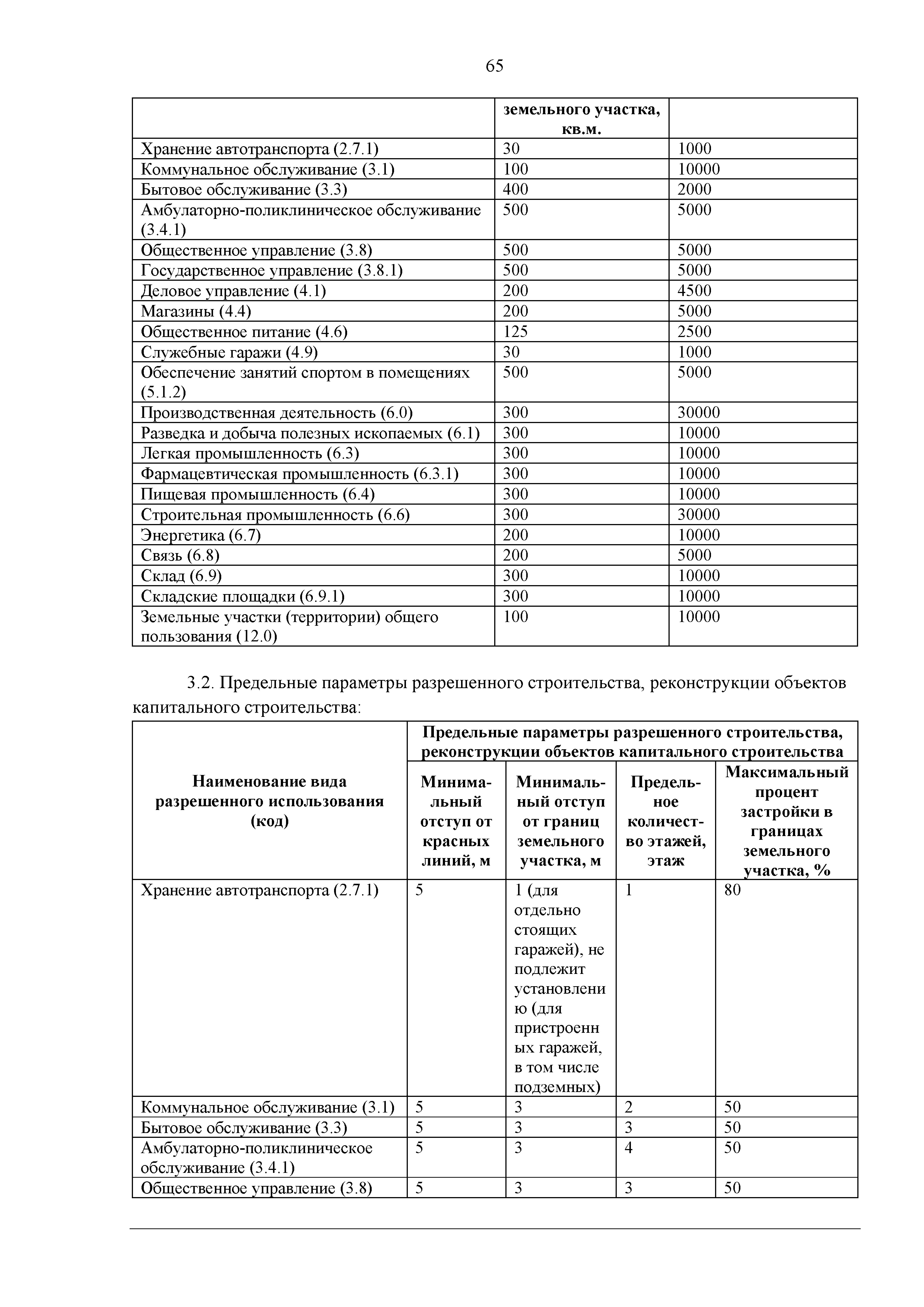 65

| | земельного участка, кв.м. | |
|---|---|---|
| Хранение автотранспорта (2.7.1) | 30 | 1000 |
| Коммунальное обслуживание (3.1) | 100 | 10000 |
| Бытовое обслуживание (3.3) | 400 | 2000 |
| Амбулаторно-поликлиническое обслуживание (3.4.1) | 500 | 5000 |
| Общественное управление (3.8) | 500 | 5000 |
| Государственное управление (3.8.1) | 500 | 5000 |
| Деловое управление (4.1) | 200 | 4500 |
| Магазины (4.4) | 200 | 5000 |
| Общественное питание (4.6) | 125 | 2500 |
| Служебные гаражи (4.9) | 30 | 1000 |
| Обеспечение занятий спортом в помещениях (5.1.2) | 500 | 5000 |
| Производственная деятельность (6.0) | 300 | 30000 |
| Разведка и добыча полезных ископаемых (6.1) | 300 | 10000 |
| Легкая промышленность (6.3) | 300 | 10000 |
| Фармацевтическая промышленность (6.3.1) | 300 | 10000 |
| Пищевая промышленность (6.4) | 300 | 10000 |
| Строительная промышленность (6.6) | 300 | 30000 |
| Энергетика (6.7) | 200 | 10000 |
| Связь (6.8) | 200 | 5000 |
| Склад (6.9) | 300 | 10000 |
| Складские площадки (6.9.1) | 300 | 10000 |
| Земельные участки (территории) общего пользования (12.0) | 100 | 10000 |

3.2. Предельные параметры разрешенного строительства, реконструкции объектов капитального строительства:

| Наименование вида разрешенного использования (код) | Предельные параметры разрешенного строительства, реконструкции объектов капитального строительства | | | |
|---|---|---|---|---|
| | Минимальный отступ от красных линий, м | Минимальный отступ от границ земельного участка, м | Предельное количество этажей, этаж | Максимальный процент застройки в границах земельного участка, % |
| Хранение автотранспорта (2.7.1) | 5 | 1 (для отдельно стоящих гаражей), не подлежит установлению (для пристроенных гаражей, в том числе подземных) | 1 | 80 |
| Коммунальное обслуживание (3.1) | 5 | 3 | 2 | 50 |
| Бытовое обслуживание (3.3) | 5 | 3 | 3 | 50 |
| Амбулаторно-поликлиническое обслуживание (3.4.1) | 5 | 3 | 4 | 50 |
| Общественное управление (3.8) | 5 | 3 | 3 | 50 |